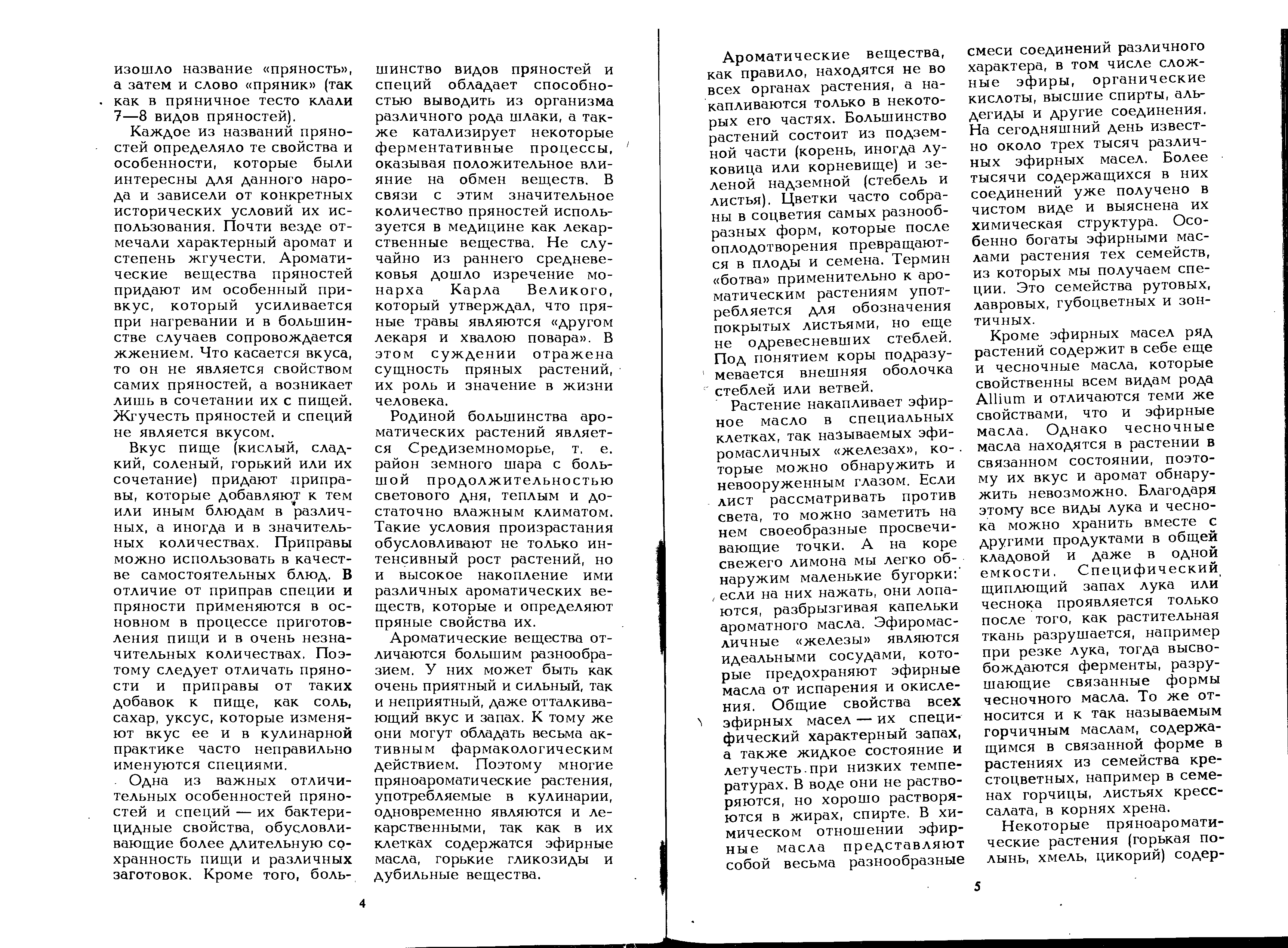 изошло название «пряность», а затем и слово «пряник» (так как в пряничное тесто клали 7—8 видов пряностей).

Каждое из названий пряностей определяло те свойства и особенности, которые были интересны для данного народа и зависели от конкретных исторических условий их использования. Почти везде отмечали характерный аромат и степень жгучести. Ароматические вещества пряностей придают им особенный привкус, который усиливается при нагревании и в большинстве случаев сопровождается жжением. Что касается вкуса, то он не является свойством самих пряностей, а возникает лишь в сочетании их с пищей. Жгучесть пряностей и специй не является вкусом.

Вкус пище (кислый, сладкий, соленый, горький или их сочетание) придают приправы, которые добавляют к тем или иным блюдам в различных, а иногда и в значительных количествах. Приправы можно использовать в качестве самостоятельных блюд. В отличие от приправ специи и пряности применяются в основном в процессе приготовления пищи и в очень незначительных количествах. Поэтому следует отличать пряности и приправы от таких добавок к пище, как соль, сахар, уксус, которые изменяют вкус ее и в кулинарной практике часто неправильно именуются специями.

Одна из важных отличительных особенностей пряностей и специй — их бактерицидные свойства, обусловливающие более длительную сохранность пищи и различных заготовок. Кроме того, большинство видов пряностей и специй обладает способностью выводить из организма различного рода шлаки, а также катализирует некоторые ферментативные процессы, оказывая положительное влияние на обмен веществ. В связи с этим значительное количество пряностей используется в медицине как лекарственные вещества. Не случайно из раннего средневековья дошло изречение монарха Карла Великого, который утверждал, что пряные травы являются «другом лекаря и хвалою повара». В этом суждении отражена сущность пряных растений, их роль и значение в жизни человека.

Родиной большинства ароматических растений является Средиземноморье, т. е. район земного шара с большой продолжительностью светового дня, теплым и достаточно влажным климатом. Такие условия произрастания обусловливают не только интенсивный рост растений, но и высокое накопление ими различных ароматических веществ, которые и определяют пряные свойства их.

Ароматические вещества отличаются большим разнообразием. У них может быть как очень приятный и сильный, так и неприятный, даже отталкивающий вкус и запах. К тому же они могут обладать весьма активным фармакологическим действием. Поэтому многие пряноароматические растения, употребляемые в кулинарии, одновременно являются и лекарственными, так как в их клетках содержатся эфирные масла, горькие гликозиды и дубильные вещества.

4

Ароматические вещества, как правило, находятся не во всех органах растения, а накапливаются только в некоторых его частях. Большинство растений состоит из подземной части (корень, иногда луковица или корневище) и зеленой надземной (стебель и листья). Цветки часто собраны в соцветия самых разнообразных форм, которые после оплодотворения превращаются в плоды и семена. Термин «ботва» применительно к ароматическим растениям употребляется для обозначения покрытых листьями, но еще не одревесневших стеблей. Под понятием коры подразумевается внешняя оболочка стеблей или ветвей.

Растение накапливает эфирное масло в специальных клетках, так называемых эфиромасличных «железах», которые можно обнаружить и невооруженным глазом. Если лист рассматривать против света, то можно заметить на нем своеобразные просвечивающие точки. А на коре свежего лимона мы легко обнаружим маленькие бугорки: если на них нажать, они лопаются, разбрызгивая капельки ароматного масла. Эфиромасличные «железы» являются идеальными сосудами, которые предохраняют эфирные масла от испарения и окисления. Общие свойства всех эфирных масел — их специфический характерный запах, а также жидкое состояние и летучесть при низких температурах. В воде они не растворяются, но хорошо растворяются в жирах, спирте. В химическом отношении эфирные масла представляют собой весьма разнообразные смеси соединений различного характера, в том числе сложные эфиры, органические кислоты, высшие спирты, альдегиды и другие соединения. На сегодняшний день известно около трех тысяч различных эфирных масел. Более тысячи содержащихся в них соединений уже получено в чистом виде и выяснена их химическая структура. Особенно богаты эфирными маслами растения тех семейств, из которых мы получаем специи. Это семейства рутовых, лавровых, губоцветных и зонтичных.

Кроме эфирных масел ряд растений содержит в себе еще и чесночные масла, которые свойственны всем видам рода Allium и отличаются теми же свойствами, что и эфирные масла. Однако чесночные масла находятся в растении в связанном состоянии, поэтому их вкус и аромат обнаружить невозможно. Благодаря этому все виды лука и чеснока можно хранить вместе с другими продуктами в общей кладовой и даже в одной емкости. Специфический щиплющий запах лука или чеснока проявляется только после того, как растительная ткань разрушается, например при резке лука, тогда высвобождаются ферменты, разрушающие связанные формы чесночного масла. То же относится и к так называемым горчичным маслам, содержащимся в связанной форме в растениях из семейства крестоцветных, например в семенах горчицы, листьях кресс-салата, в корнях хрена.

Некоторые пряноароматические растения (горькая полынь, хмель, цикорий) содер-

5